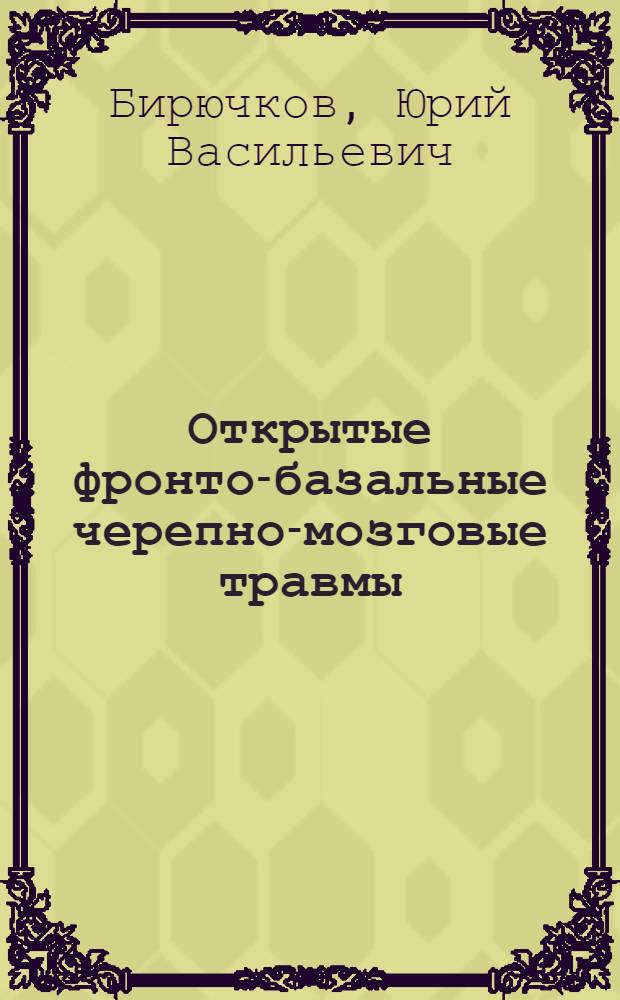 Бирючков, Юрий Васильевич

Открытые фронто-базальные черепно-мозговые травмы